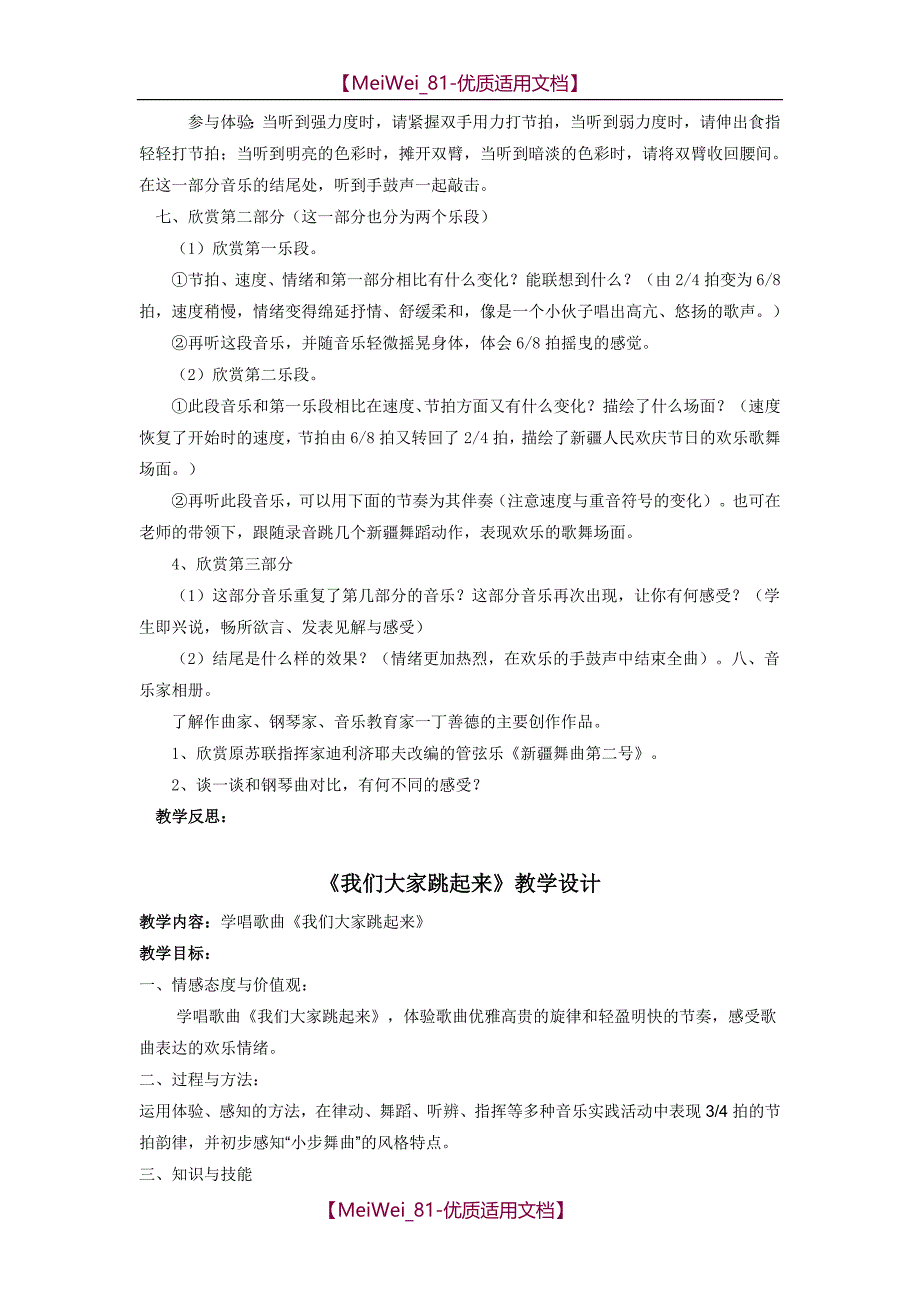 【MeiWei_81-优质适用文档】

参与体验 当听到强力度时，请紧握双手用力打节拍，当听到弱力度时，请伸出食指轻轻打节拍；当听到明亮的色彩时，摊开双臂，当听到暗淡的色彩时，请将双臂收回腰间。在这一部分音乐的结尾处，听到手鼓声一起敲击。

七、欣赏第二部分（这一部分也分为两个乐段）

（1）欣赏第一乐段。

①节拍、速度、情绪和第一部分相比有什么变化？能联想到什么？（由 2/4 拍变为 6/8 拍，速度稍慢，情绪变得绵延抒情、舒缓柔和，像是一个小伙子唱出高亢、悠扬的歌声。）

②再听这段音乐，并随音乐轻微摇晃身体，体会 6/8 拍摇曳的感觉。

（2）欣赏第二乐段。

①此段音乐和第一乐段相比在速度、节拍方面又有什么变化？描绘了什么场面？（速度恢复了开始时的速度，节拍由 6/8 拍又转回了 2/4 拍，描绘了新疆人民欢庆节日的欢乐歌舞场面。）

②再听此段音乐，可以用下面的节奏为其伴奏（注意速度与重音符号的变化）。也可在老师的带领下，跟随录音跳几个新疆舞蹈动作，表现欢乐的歌舞场面。

4、欣赏第三部分

（1）这部分音乐重复了第几部分的音乐？这部分音乐再次出现，让你有何感受？（学生即兴说，畅所欲言、发表见解与感受）

（2）结尾是什么样的效果？（情绪更加热烈，在欢乐的手鼓声中结束全曲）。八、音乐家相册。

了解作曲家、钢琴家、音乐教育家一丁善德的主要创作作品。

1、欣赏原苏联指挥家迪利济耶夫改编的管弦乐《新疆舞曲第二号》。

2、谈一谈和钢琴曲对比，有何不同的感受？

教学反思：

《我们大家跳起来》教学设计

教学内容：学唱歌曲《我们大家跳起来》

教学目标：

一、情感态度与价值观：

学唱歌曲《我们大家跳起来》，体验歌曲优雅高贵的旋律和轻盈明快的节奏，感受歌曲表达的欢乐情绪。

二、过程与方法：

运用体验、感知的方法，在律动、舞蹈、听辨、指挥等多种音乐实践活动中表现 3/4 拍的节拍韵律，并初步感知“小步舞曲”的风格特点。

三、知识与技能

【MeiWei_81-优质适用文档】